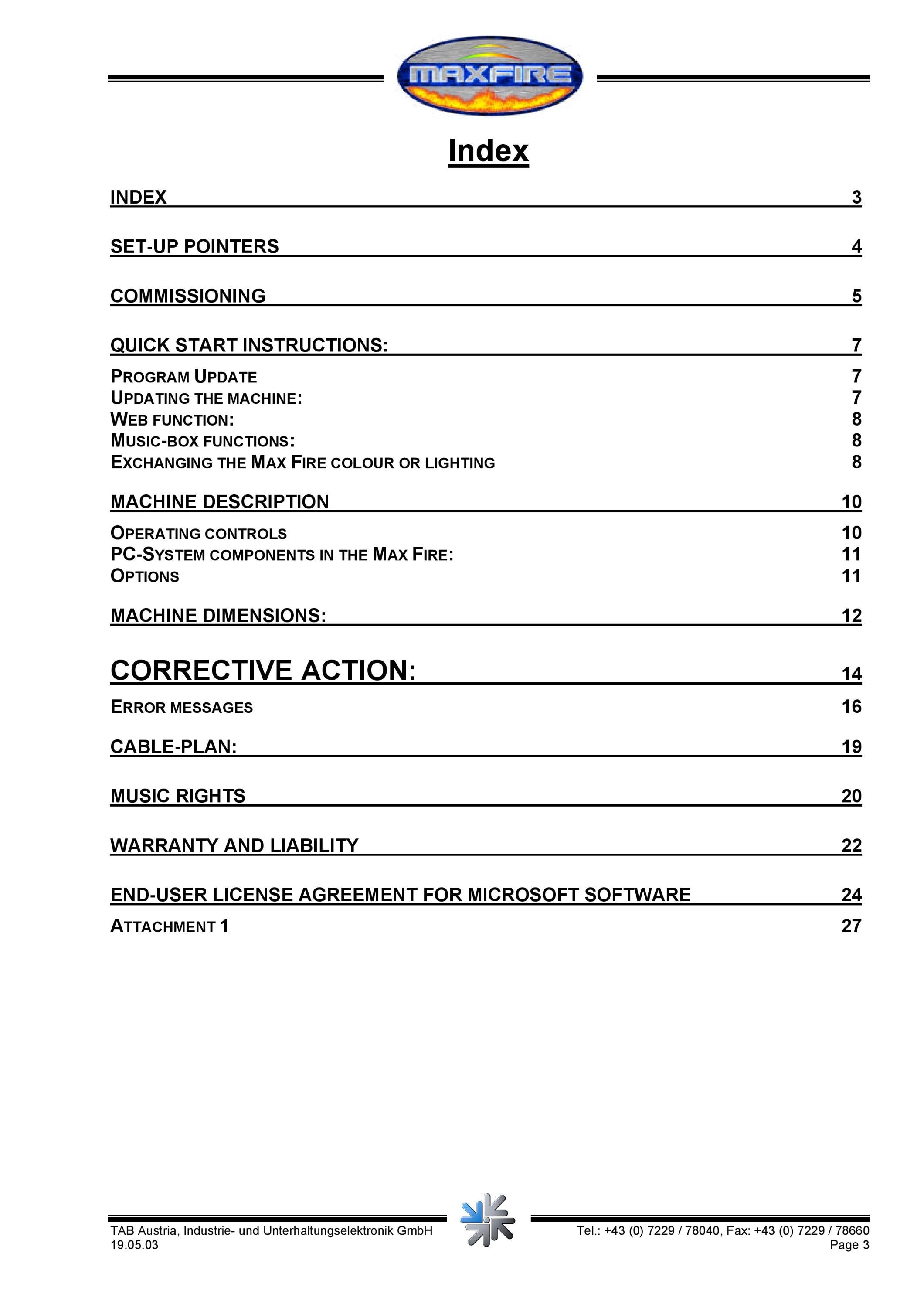 MAXFIRE

Index

INDEX 3

SET-UP POINTERS 4

COMMISSIONING 5

QUICK START INSTRUCTIONS: 7

PROGRAM UPDATE 7
UPDATING THE MACHINE: 7
WEB FUNCTION: 8
MUSIC-BOX FUNCTIONS: 8
EXCHANGING THE MAX FIRE COLOUR OR LIGHTING 8

MACHINE DESCRIPTION 10

OPERATING CONTROLS 10
PC-SYSTEM COMPONENTS IN THE MAX FIRE: 11
OPTIONS 11

MACHINE DIMENSIONS: 12

CORRECTIVE ACTION: 14

ERROR MESSAGES 16

CABLE-PLAN: 19

MUSIC RIGHTS 20

WARRANTY AND LIABILITY 22

END-USER LICENSE AGREEMENT FOR MICROSOFT SOFTWARE 24

ATTACHMENT 1 27

TAB Austria, Industrie- und Unterhaltungselektronik GmbH
19.05.03

Tel.: +43 (0) 7229 / 78040, Fax: +43 (0) 7229 / 78660
Page 3